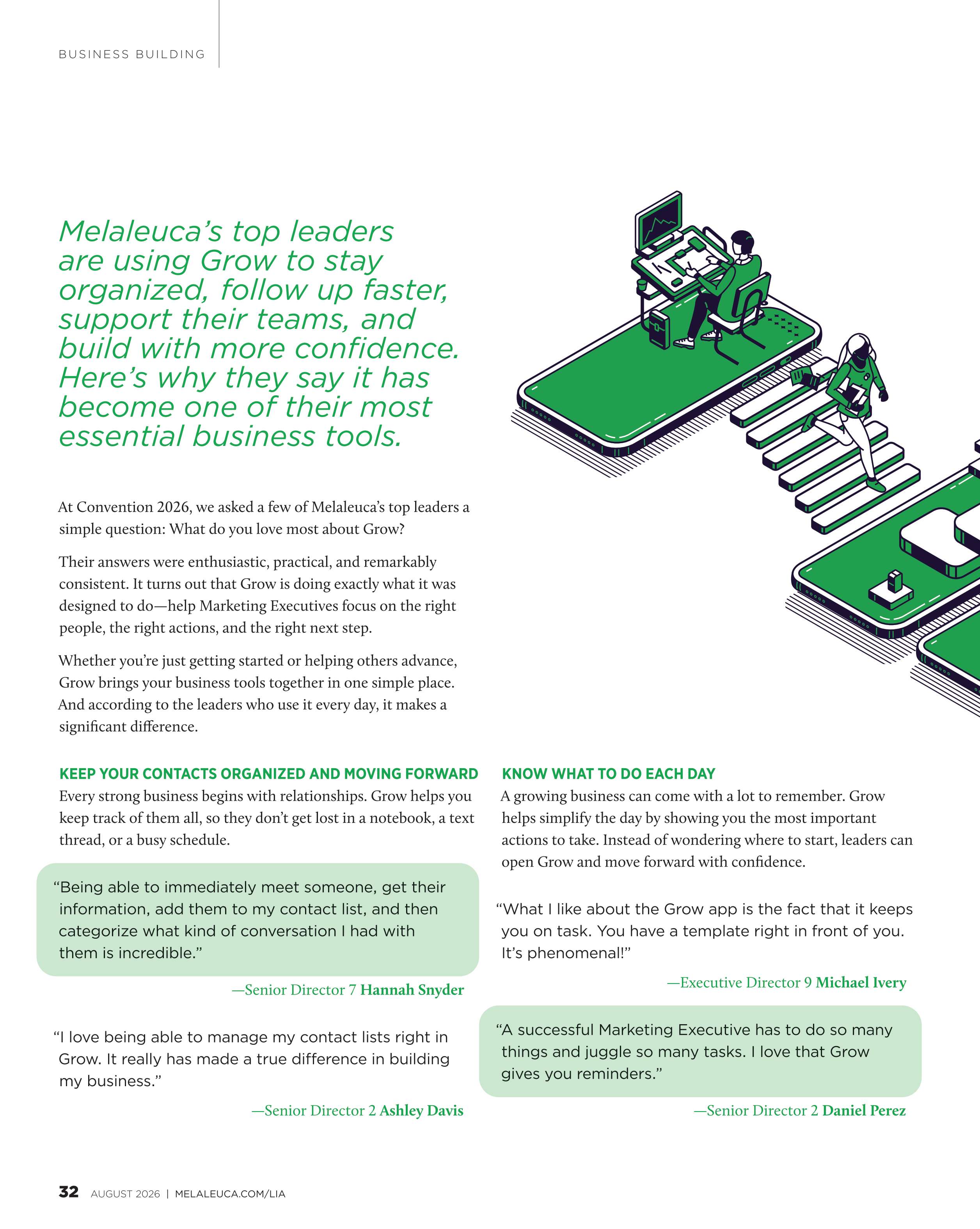 BUSINESS BUILDING

Melaleuca's top leaders are using Grow to stay organized, follow up faster, support their teams, and build with more confidence. Here's why they say it has become one of their most essential business tools.

At Convention 2026, we asked a few of Melaleuca's top leaders a simple question: What do you love most about Grow?

Their answers were enthusiastic, practical, and remarkably consistent. It turns out that Grow is doing exactly what it was designed to do—help Marketing Executives focus on the right people, the right actions, and the right next step.

Whether you're just getting started or helping others advance, Grow brings your business tools together in one simple place. And according to the leaders who use it every day, it makes a significant difference.

KEEP YOUR CONTACTS ORGANIZED AND MOVING FORWARD

Every strong business begins with relationships. Grow helps you keep track of them all, so they don't get lost in a notebook, a text thread, or a busy schedule.

"Being able to immediately meet someone, get their information, add them to my contact list, and then categorize what kind of conversation I had with them is incredible."

—Senior Director 7 Hannah Snyder

"I love being able to manage my contact lists right in Grow. It really has made a true difference in building my business."

—Senior Director 2 Ashley Davis

KNOW WHAT TO DO EACH DAY

A growing business can come with a lot to remember. Grow helps simplify the day by showing you the most important actions to take. Instead of wondering where to start, leaders can open Grow and move forward with confidence.

"What I like about the Grow app is the fact that it keeps you on task. You have a template right in front of you. It's phenomenal!"

—Executive Director 9 Michael Ivery

"A successful Marketing Executive has to do so many things and juggle so many tasks. I love that Grow gives you reminders."

—Senior Director 2 Daniel Perez

32 AUGUST 2026 | MELALEUCA.COM/LIA